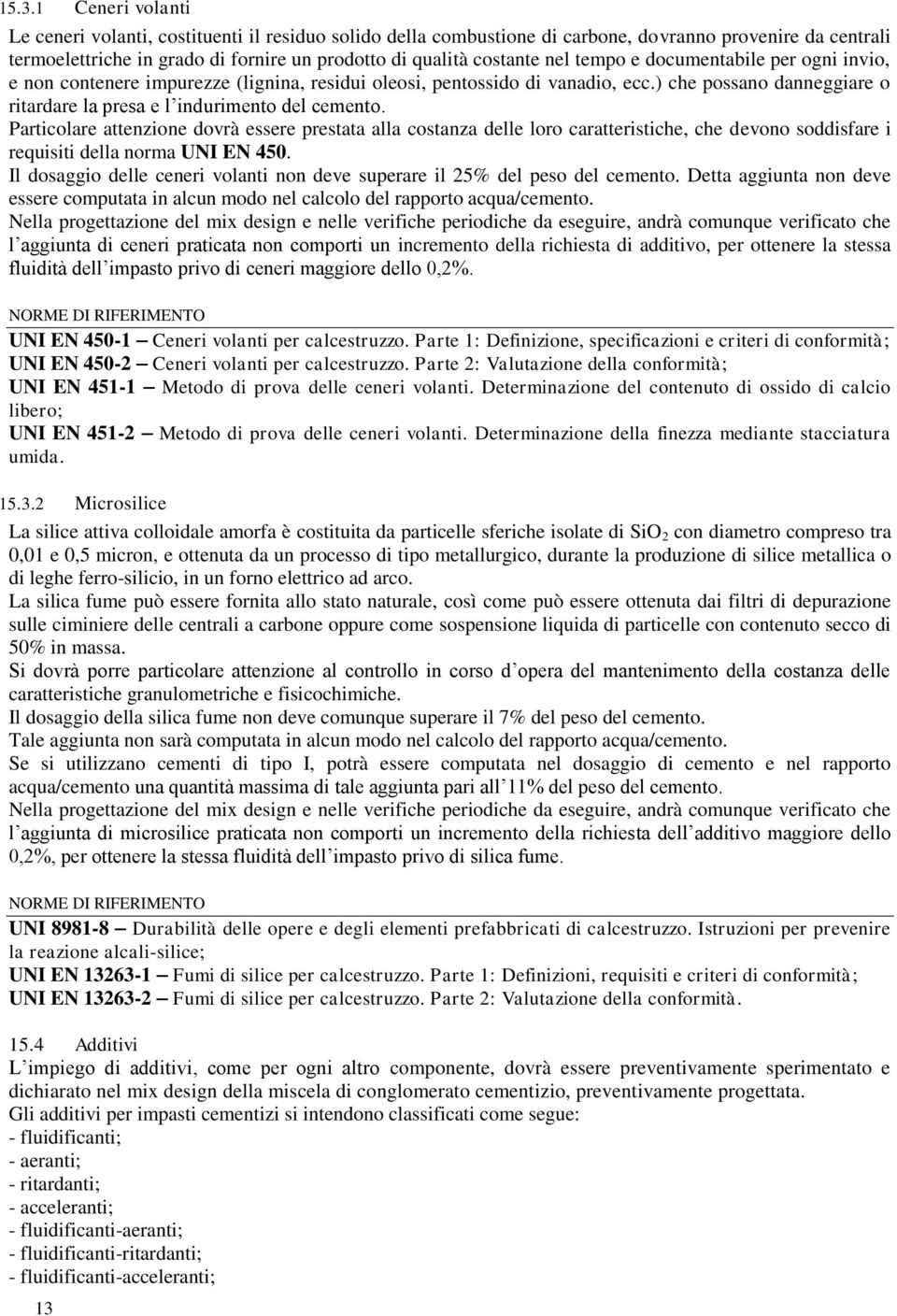 15.3.1 Ceneri volanti

Le ceneri volanti, costituenti il residuo solido della combustione di carbone, dovranno provenire da centrali termoelettriche in grado di fornire un prodotto di qualità costante nel tempo e documentabile per ogni invio, e non contenere impurezze (lignina, residui oleosi, pentossido di vanadio, ecc.) che possano danneggiare o ritardare la presa e l'indurimento del cemento.
Particolare attenzione dovrà essere prestata alla costanza delle loro caratteristiche, che devono soddisfare i requisiti della norma UNI EN 450.
Il dosaggio delle ceneri volanti non deve superare il 25% del peso del cemento. Detta aggiunta non deve essere computata in alcun modo nel calcolo del rapporto acqua/cemento.
Nella progettazione del mix design e nelle verifiche periodiche da eseguire, andrà comunque verificato che l'aggiunta di ceneri praticata non comporti un incremento della richiesta di additivo, per ottenere la stessa fluidità dell'impasto privo di ceneri maggiore dello 0,2%.

NORME DI RIFERIMENTO

UNI EN 450-1 – Ceneri volanti per calcestruzzo. Parte 1: Definizione, specificazioni e criteri di conformità;
UNI EN 450-2 – Ceneri volanti per calcestruzzo. Parte 2: Valutazione della conformità;
UNI EN 451-1 – Metodo di prova delle ceneri volanti. Determinazione del contenuto di ossido di calcio libero;
UNI EN 451-2 – Metodo di prova delle ceneri volanti. Determinazione della finezza mediante stacciatura umida.

15.3.2 Microsilice

La silice attiva colloidale amorfa è costituita da particelle sferiche isolate di $SiO_2$ con diametro compreso tra 0,01 e 0,5 micron, e ottenuta da un processo di tipo metallurgico, durante la produzione di silice metallica o di leghe ferro-silicio, in un forno elettrico ad arco.
La silica fume può essere fornita allo stato naturale, così come può essere ottenuta dai filtri di depurazione sulle ciminiere delle centrali a carbone oppure come sospensione liquida di particelle con contenuto secco di 50% in massa.
Si dovrà porre particolare attenzione al controllo in corso d'opera del mantenimento della costanza delle caratteristiche granulometriche e fisicochimiche.
Il dosaggio della silica fume non deve comunque superare il 7% del peso del cemento.
Tale aggiunta non sarà computata in alcun modo nel calcolo del rapporto acqua/cemento.
Se si utilizzano cementi di tipo I, potrà essere computata nel dosaggio di cemento e nel rapporto acqua/cemento una quantità massima di tale aggiunta pari all'11% del peso del cemento.
Nella progettazione del mix design e nelle verifiche periodiche da eseguire, andrà comunque verificato che l'aggiunta di microsilice praticata non comporti un incremento della richiesta dell'additivo maggiore dello 0,2%, per ottenere la stessa fluidità dell'impasto privo di silica fume.

NORME DI RIFERIMENTO

UNI 8981-8 – Durabilità delle opere e degli elementi prefabbricati di calcestruzzo. Istruzioni per prevenire la reazione alcali-silice;
UNI EN 13263-1 – Fumi di silice per calcestruzzo. Parte 1: Definizioni, requisiti e criteri di conformità;
UNI EN 13263-2 – Fumi di silice per calcestruzzo. Parte 2: Valutazione della conformità.

15.4 Additivi
L'impiego di additivi, come per ogni altro componente, dovrà essere preventivamente sperimentato e dichiarato nel mix design della miscela di conglomerato cementizio, preventivamente progettata.
Gli additivi per impasti cementizi si intendono classificati come segue:
- fluidificanti;
- aeranti;
- ritardanti;
- acceleranti;
- fluidificanti-aeranti;
- fluidificanti-ritardanti;
- fluidificanti-acceleranti;

13